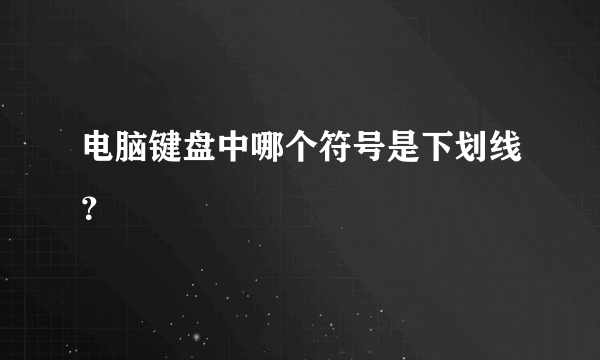 电脑键盘中哪个符号是下划线?